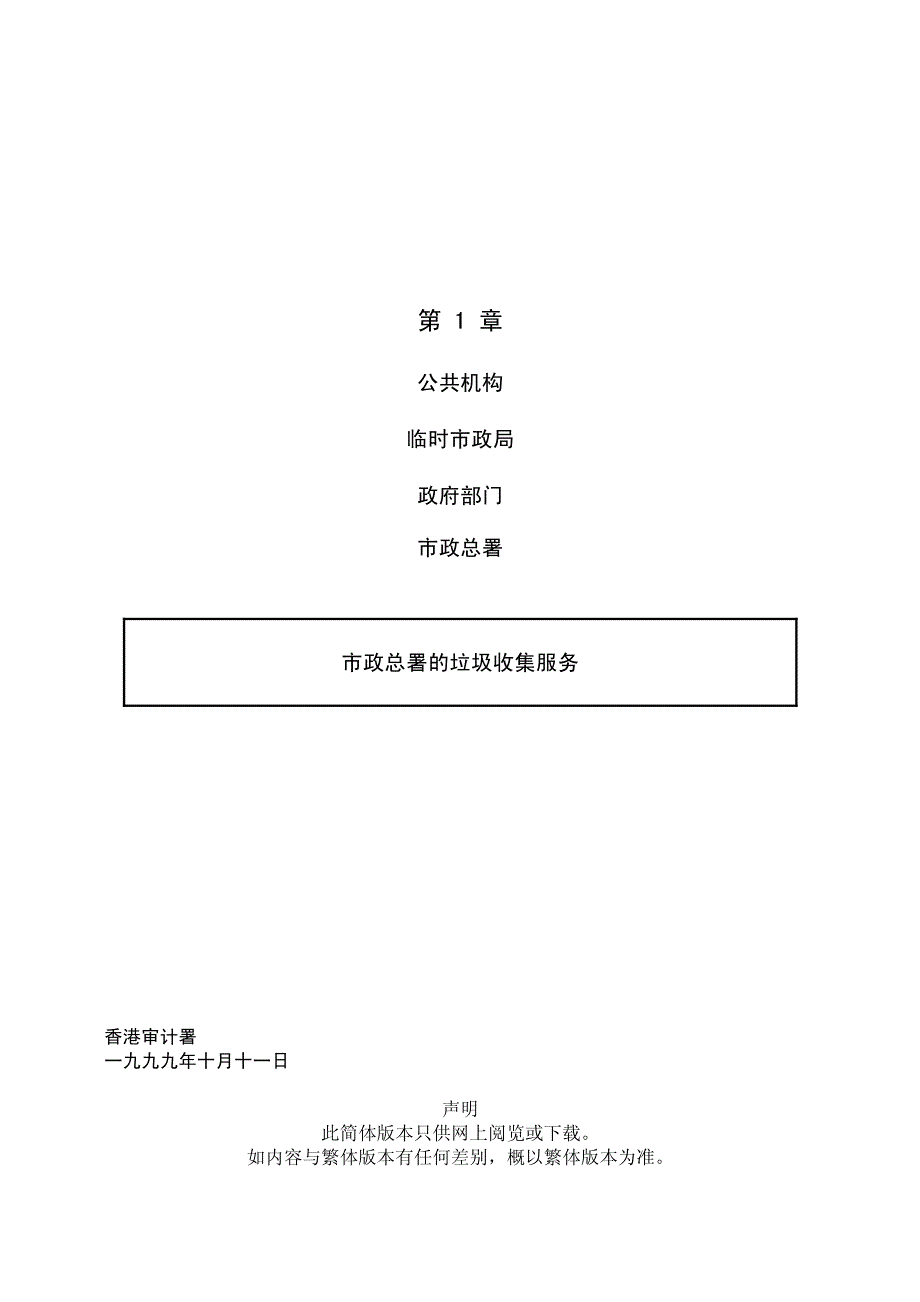 第1章

公共机构

临时市政局

政府部门

市政总署

市政总署的垃圾收集服务

香港审计署
一九九九年十月十一日

声明
此简体版本只供网上阅览或下载。
如内容与繁体版本有任何差别，概以繁体版本为准。